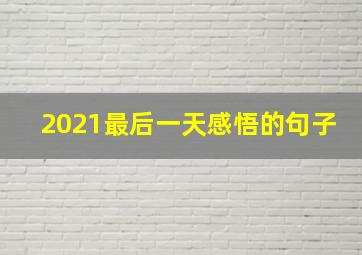 2021最后一天感悟的句子